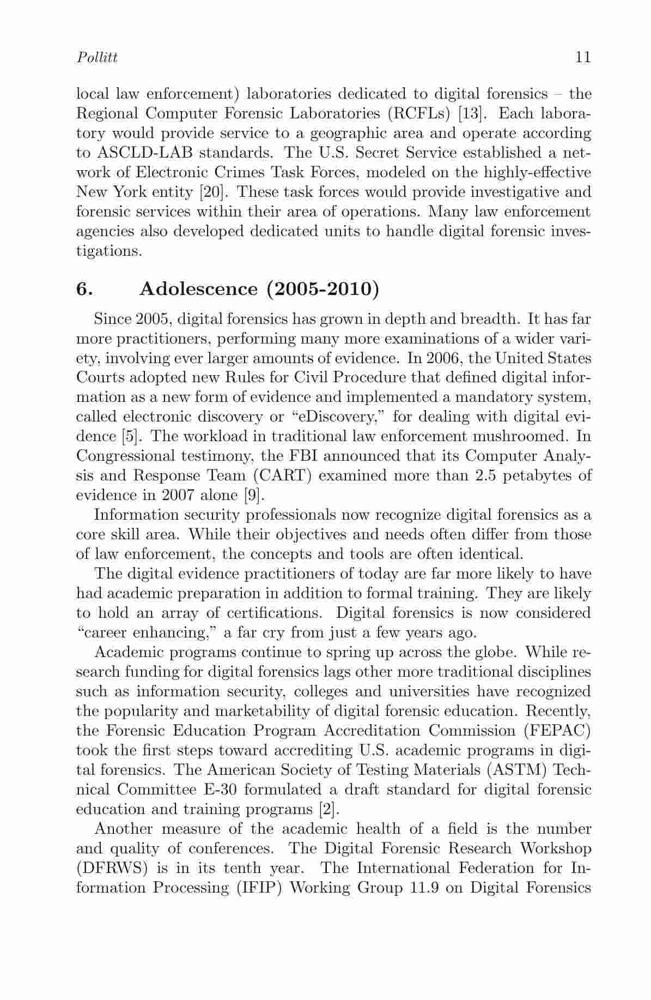 Pollitt 11

local law enforcement) laboratories dedicated to digital forensics – the Regional Computer Forensic Laboratories (RCFLs) [13]. Each laboratory would provide service to a geographic area and operate according to ASCLD-LAB standards. The U.S. Secret Service established a network of Electronic Crimes Task Forces, modeled on the highly-effective New York entity [20]. These task forces would provide investigative and forensic services within their area of operations. Many law enforcement agencies also developed dedicated units to handle digital forensic investigations.

6. Adolescence (2005-2010)

Since 2005, digital forensics has grown in depth and breadth. It has far more practitioners, performing many more examinations of a wider variety, involving ever larger amounts of evidence. In 2006, the United States Courts adopted new Rules for Civil Procedure that defined digital information as a new form of evidence and implemented a mandatory system, called electronic discovery or "eDiscovery," for dealing with digital evidence [5]. The workload in traditional law enforcement mushroomed. In Congressional testimony, the FBI announced that its Computer Analysis and Response Team (CART) examined more than 2.5 petabytes of evidence in 2007 alone [9].

Information security professionals now recognize digital forensics as a core skill area. While their objectives and needs often differ from those of law enforcement, the concepts and tools are often identical.

The digital evidence practitioners of today are far more likely to have had academic preparation in addition to formal training. They are likely to hold an array of certifications. Digital forensics is now considered "career enhancing," a far cry from just a few years ago.

Academic programs continue to spring up across the globe. While research funding for digital forensics lags other more traditional disciplines such as information security, colleges and universities have recognized the popularity and marketability of digital forensic education. Recently, the Forensic Education Program Accreditation Commission (FEPAC) took the first steps toward accrediting U.S. academic programs in digital forensics. The American Society of Testing Materials (ASTM) Technical Committee E-30 formulated a draft standard for digital forensic education and training programs [2].

Another measure of the academic health of a field is the number and quality of conferences. The Digital Forensic Research Workshop (DFRWS) is in its tenth year. The International Federation for Information Processing (IFIP) Working Group 11.9 on Digital Forensics